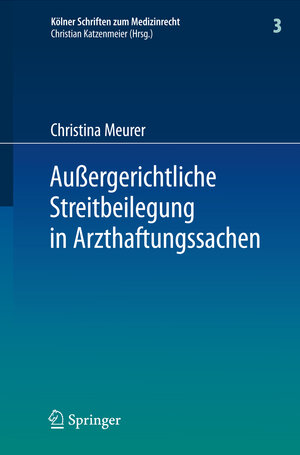 Kölner Schriften zum Medizinrecht
Christian Katzenmeier (Hrsg.)

3

Christina Meurer

Außergerichtliche Streitbeilegung in Arzthaftungssachen

Springer